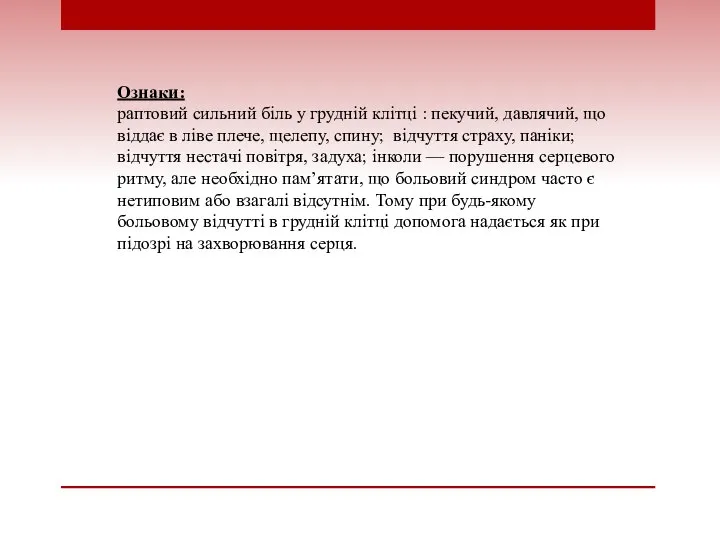 Ознаки:
раптовий сильний біль у грудній клітці : пекучий, давлячий, що віддає в ліве плече, щелепу, спину;  відчуття страху, паніки; відчуття нестачі повітря, задуха; інколи — порушення серцевого ритму, але необхідно пам’ятати, що больовий синдром часто є нетиповим або взагалі відсутнім. Тому при будь-якому больовому відчутті в грудній клітці допомога надається як при підозрі на захворювання серця.